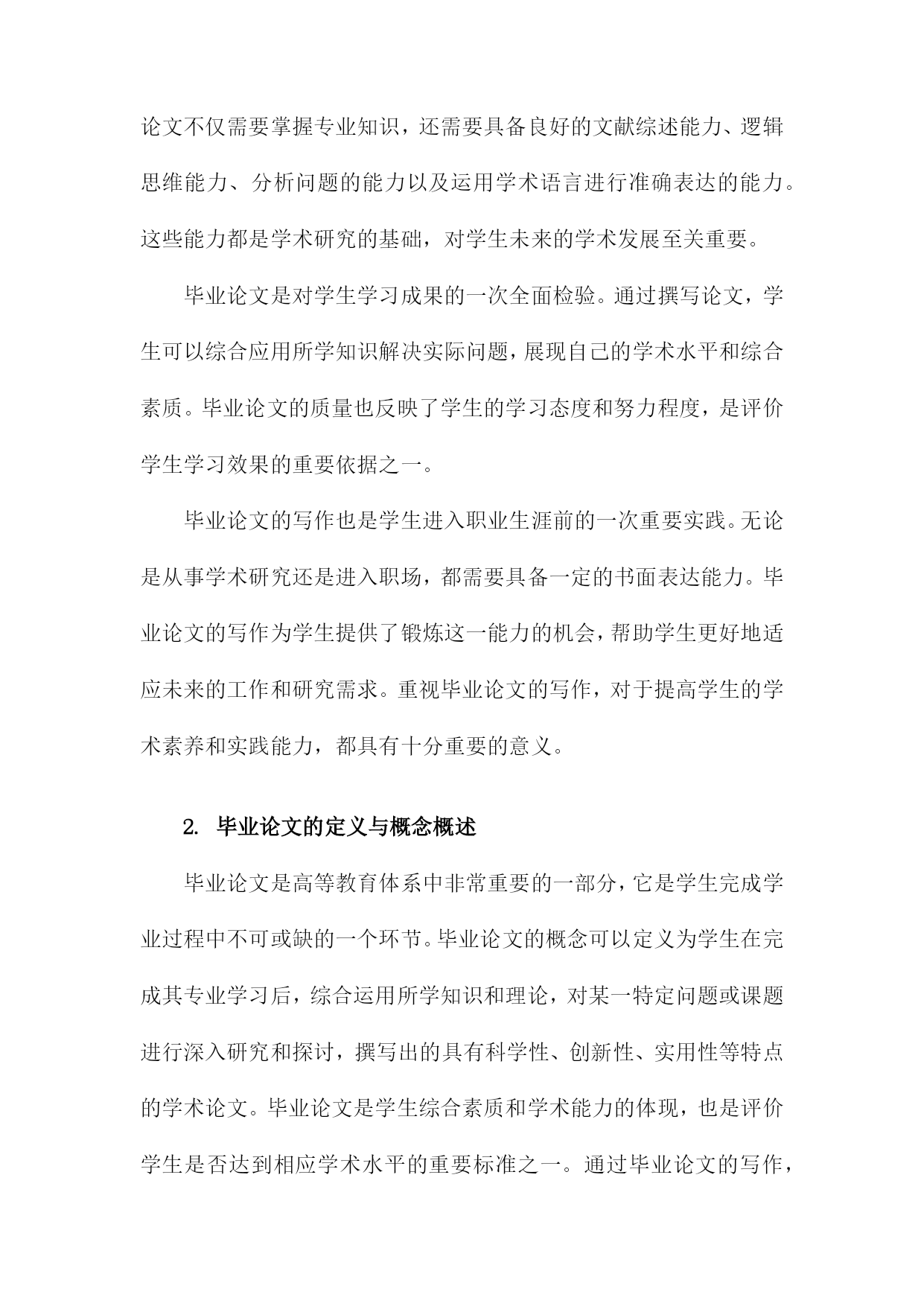 论文不仅需要掌握专业知识，还需要具备良好的文献综述能力、逻辑思维能力、分析问题的能力以及运用学术语言进行准确表达的能力。这些能力都是学术研究的基础，对学生未来的学术发展至关重要。

毕业论文是对学生学习成果的一次全面检验。通过撰写论文，学生可以综合应用所学知识解决实际问题，展现自己的学术水平和综合素质。毕业论文的质量也反映了学生的学习态度和努力程度，是评价学生学习效果的重要依据之一。

毕业论文的写作也是学生进入职业生涯前的一次重要实践。无论是从事学术研究还是进入职场，都需要具备一定的书面表达能力。毕业论文的写作为学生提供了锻炼这一能力的机会，帮助学生更好地适应未来的工作和研究需求。重视毕业论文的写作，对于提高学生的学术素养和实践能力，都具有十分重要的意义。

2. 毕业论文的定义与概念概述

毕业论文是高等教育体系中非常重要的一部分，它是学生完成学业过程中不可或缺的一个环节。毕业论文的概念可以定义为学生在完成其专业学习后，综合运用所学知识和理论，对某一特定问题或课题进行深入研究和探讨，撰写出的具有科学性、创新性、实用性等特点的学术论文。毕业论文是学生综合素质和学术能力的体现，也是评价学生是否达到相应学术水平的重要标准之一。通过毕业论文的写作，